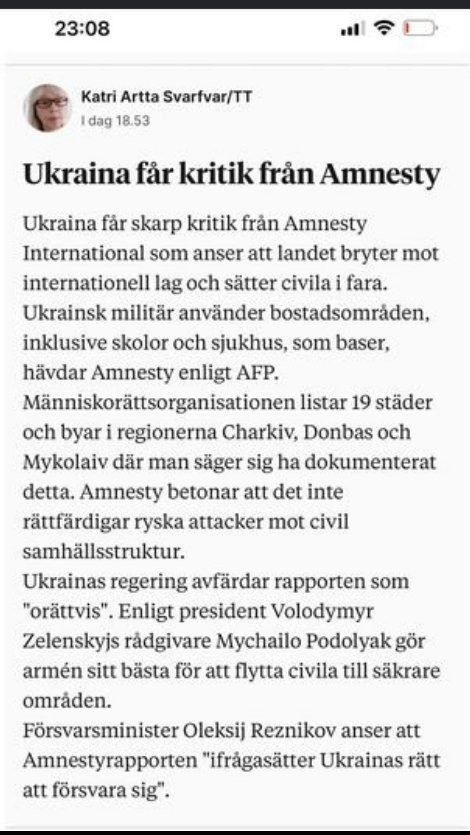 23:08

Katri Artta Svarfvar/TT
I dag 18.53

Ukraina får kritik från Amnesty

Ukraina får skarp kritik från Amnesty International som anser att landet bryter mot internationell lag och sätter civila i fara.
Ukrainsk militär använder bostadsområden, inklusive skolor och sjukhus, som baser, hävdar Amnesty enligt AFP.
Människorättsorganisationen listar 19 städer och byar i regionerna Charkiv, Donbas och Mykolaiv där man säger sig ha dokumenterat detta. Amnesty betonar att det inte rättfärdigar ryska attacker mot civil samhällsstruktur.
Ukrainas regering avfärdar rapporten som "orättvis". Enligt president Volodymyr Zelenskyjs rådgivare Mychailo Podolyak gör armén sitt bästa för att flytta civila till säkrare områden.
Försvarsminister Oleksij Reznikov anser att Amnestyrapporten "ifrågasätter Ukrainas rätt att försvara sig".